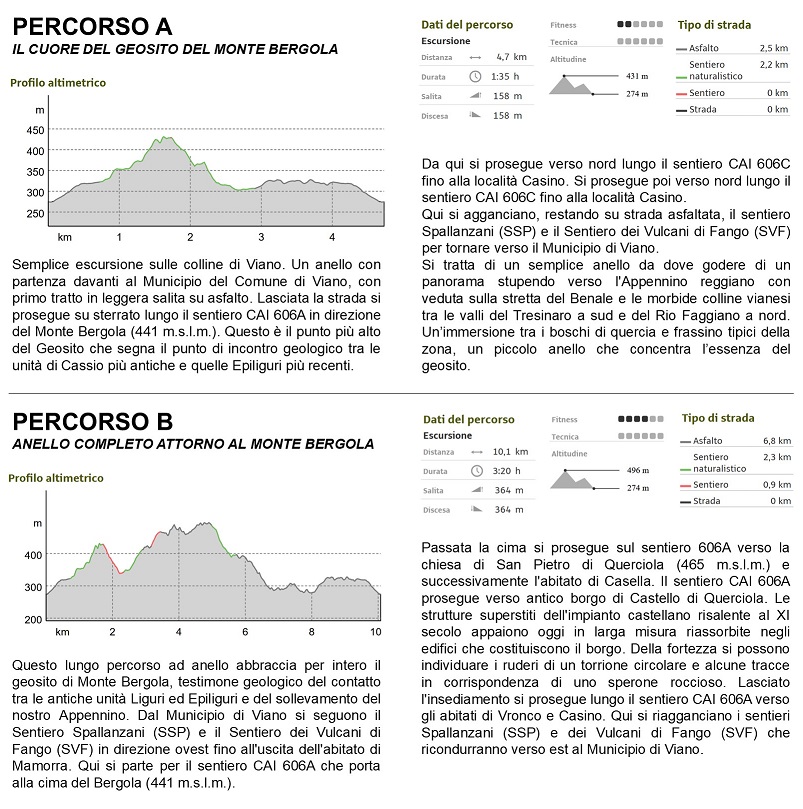 PERCORSO A
IL CUORE DEL GEOSITO DEL MONTE BERGOLA

Profilo altimetrico

m
450
400
350
300
250
km 1 2 3 4

Semplice escursione sulle colline di Viano. Un anello con partenza davanti al Municipio del Comune di Viano, con primo tratto in leggera salita su asfalto. Lasciata la strada si prosegue su sterrato lungo il sentiero CAI 606A in direzione del Monte Bergola (441 m.s.l.m.). Questo è il punto più alto del Geosito che segna il punto di incontro geologico tra le unità di Cassio più antiche e quelle Epiliguri più recenti.

Dati del percorso
Escursione
Distanza 4,7 km
Durata 1:35 h
Salita 158 m
Discesa 158 m

Fitness
Tecnica
Altitudine
431 m
274 m

Tipo di strada
Asfalto 2,5 km
Sentiero naturalistico 2,2 km
Sentiero 0 km
Strada 0 km

Da qui si prosegue verso nord lungo il sentiero CAI 606C fino alla località Casino. Si prosegue poi verso nord lungo il sentiero CAI 606C fino alla località Casino.
Qui si agganciano, restando su strada asfaltata, il sentiero Spallanzani (SSP) e il Sentiero dei Vulcani di Fango (SVF) per tornare verso il Municipio di Viano.
Si tratta di un semplice anello da dove godere di un panorama stupendo verso l'Appennino reggiano con veduta sulla stretta del Benale e le morbide colline vianesi tra le valli del Tresinaro a sud e del Rio Faggiano a nord. Un'immersione tra i boschi di quercia e frassino tipici della zona, un piccolo anello che concentra l'essenza del geosito.

PERCORSO B
ANELLO COMPLETO ATTORNO AL MONTE BERGOLA

Profilo altimetrico

m
400
300
200
km 2 4 6 8 10

Questo lungo percorso ad anello abbraccia per intero il geosito di Monte Bergola, testimone geologico del contatto tra le antiche unità Liguri ed Epiliguri e del sollevamento del nostro Appennino. Dal Municipio di Viano si seguono il Sentiero Spallanzani (SSP) e il Sentiero dei Vulcani di Fango (SVF) in direzione ovest fino all'uscita dell'abitato di Mamorra. Qui si parte per il sentiero CAI 606A che porta alla cima del Bergola (441 m.s.l.m.).

Dati del percorso
Escursione
Distanza 10,1 km
Durata 3:20 h
Salita 364 m
Discesa 364 m

Fitness
Tecnica
Altitudine
496 m
274 m

Tipo di strada
Asfalto 6,8 km
Sentiero naturalistico 2,3 km
Sentiero 0,9 km
Strada 0 km

Passata la cima si prosegue sul sentiero 606A verso la chiesa di San Pietro di Querciola (465 m.s.l.m.) e successivamente l'abitato di Casella. Il sentiero CAI 606A prosegue verso antico borgo di Castello di Querciola. Le strutture superstiti dell'impianto castellano risalente al XI secolo appaiono oggi in larga misura riassorbite negli edifici che costituiscono il borgo. Della fortezza si possono individuare i ruderi di un torrione circolare e alcune tracce in corrispondenza di uno sperone roccioso. Lasciato l'insediamento si prosegue lungo il sentiero CAI 606A verso gli abitati di Vronco e Casino. Qui si riagganciano i sentieri Spallanzani (SSP) e dei Vulcani di Fango (SVF) che ricondurranno verso est al Municipio di Viano.